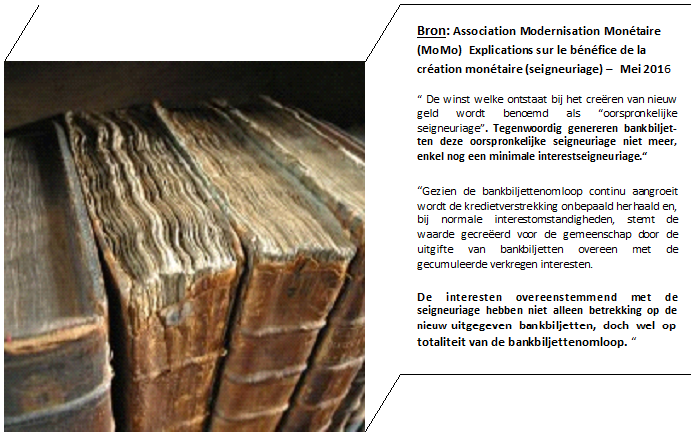 Bron: Association Modernisation Monétaire (MoMo) Explications sur le bénéfice de la création monétaire (seigneuriage) – Mei 2016

" De winst welke ontstaat bij het creëren van nieuw geld wordt benoemd als "oorspronkelijke seigneuriage". Tegenwoordig genereren bankbiljetten deze oorspronkelijke seigneuriage niet meer, enkel nog een minimale interestseigneuriage."

"Gezien de bankbiljettenomloop continu aangroeit wordt de kredietverstrekking onbepaald herhaald en, bij normale interestomstandigheden, stemt de waarde gecreëerd voor de gemeenschap door de uitgifte van bankbiljetten overeen met de gecumuleerde verkregen interesten.

De interesten overeenstemmend met de seigneuriage hebben niet alleen betrekking op de nieuw uitgegeven bankbiljetten, doch wel op totaliteit van de bankbiljettenomloop. "